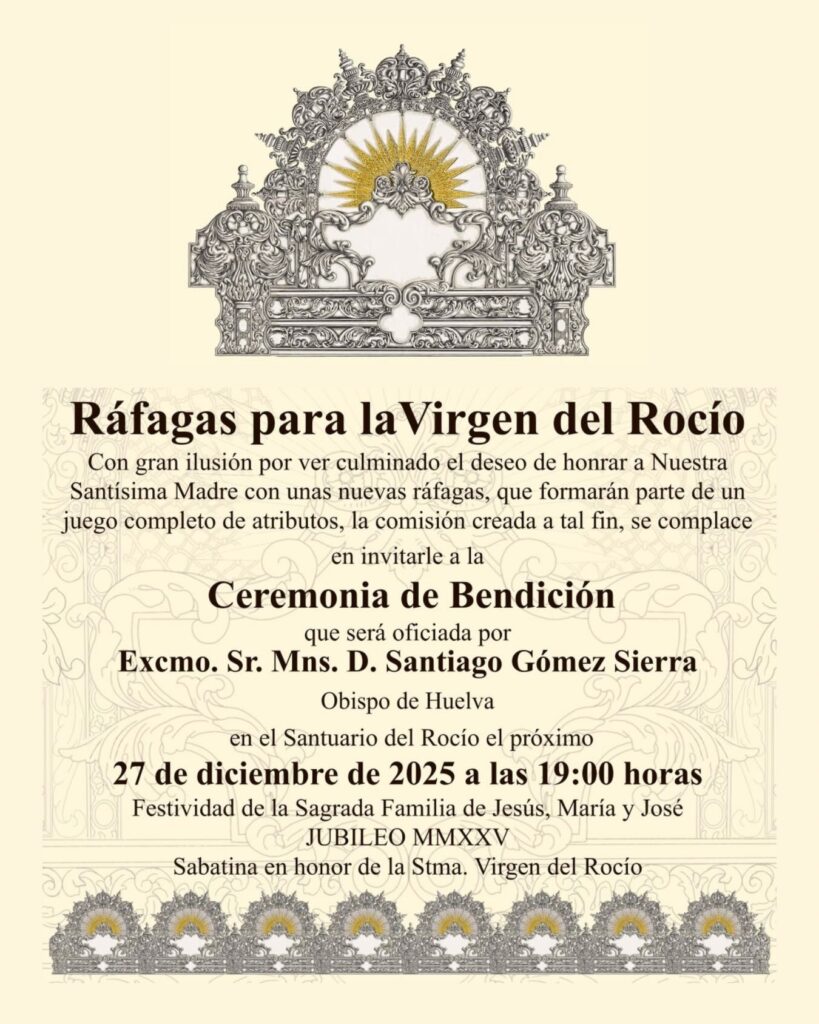 Ráfagas para laVirgen del Rocío

Con gran ilusión por ver culminado el deseo de honrar a Nuestra Santísima Madre con unas nuevas ráfagas, que formarán parte de un juego completo de atributos, la comisión creada a tal fin, se complace

en invitarle a la

Ceremonia de Bendición

que será oficiada por

Excmo. Sr. Mns. D. Santiago Gómez Sierra

Obispo de Huelva

en el Santuario del Rocío el próximo

27 de diciembre de 2025 a las 19:00 horas

Festividad de la Sagrada Familia de Jesús, María y José

JUBILEO MMXXV

Sabatina en honor de la Stma. Virgen del Rocío